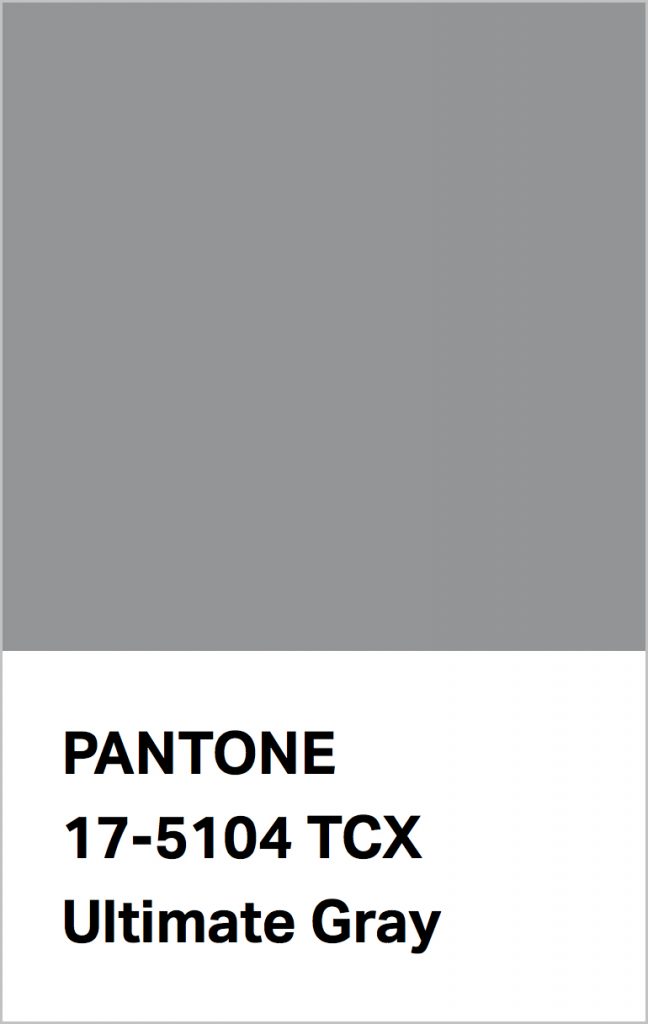 PANTONE
17-5104 TCX
Ultimate Gray